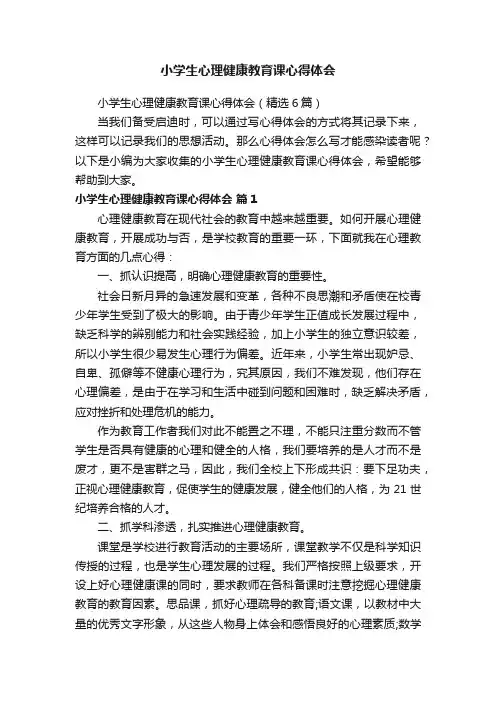 小学生心理健康教育课心得体会

小学生心理健康教育课心得体会（精选6篇）

当我们备受启迪时，可以通过写心得体会的方式将其记录下来，这样可以记录我们的思想活动。那么心得体会怎么写才能感染读者呢？以下是小编为大家收集的小学生心理健康教育课心得体会，希望能够帮助到大家。

小学生心理健康教育课心得体会 篇1

心理健康教育在现代社会的教育中越来越重要。如何开展心理健康教育，开展成功与否，是学校教育的重要一环，下面就我在心理教育方面的几点心得：

一、抓认识提高，明确心理健康教育的重要性。

社会日新月异的急速发展和变革，各种不良思潮和矛盾使在校青少年学生受到了极大的影响。由于青少年学生正值成长发展过程中，缺乏科学的辨别能力和社会实践经验，加上小学生的独立意识较差，所以小学生很少易发生心理行为偏差。近年来，小学生常出现妒忌、自卑、孤僻等不健康心理行为，究其原因，我们不难发现，他们存在心理偏差，是由于在学习和生活中碰到问题和困难时，缺乏解决矛盾，应对挫折和处理危机的能力。

作为教育工作者我们对此不能置之不理，不能只注重分数而不管学生是否具有健康的心理和健全的人格，我们要培养的是人才而不是废才，更不是害群之马，因此，我们全校上下形成共识：要下足功夫，正视心理健康教育，促使学生的健康发展，健全他们的人格，为21世纪培养合格的人才。

二、抓学科渗透，扎实推进心理健康教育。

课堂是学校进行教育活动的主要场所，课堂教学不仅是科学知识传授的过程，也是学生心理发展的过程。我们严格按照上级要求，开设上好心理健康课的同时，要求教师在各科备课时注意挖掘心理健康教育的教育因素。思品课，抓好心理疏导的教育;语文课，以教材中大量的优秀文字形象，从这些人物身上体会和感悟良好的心理素质;数学